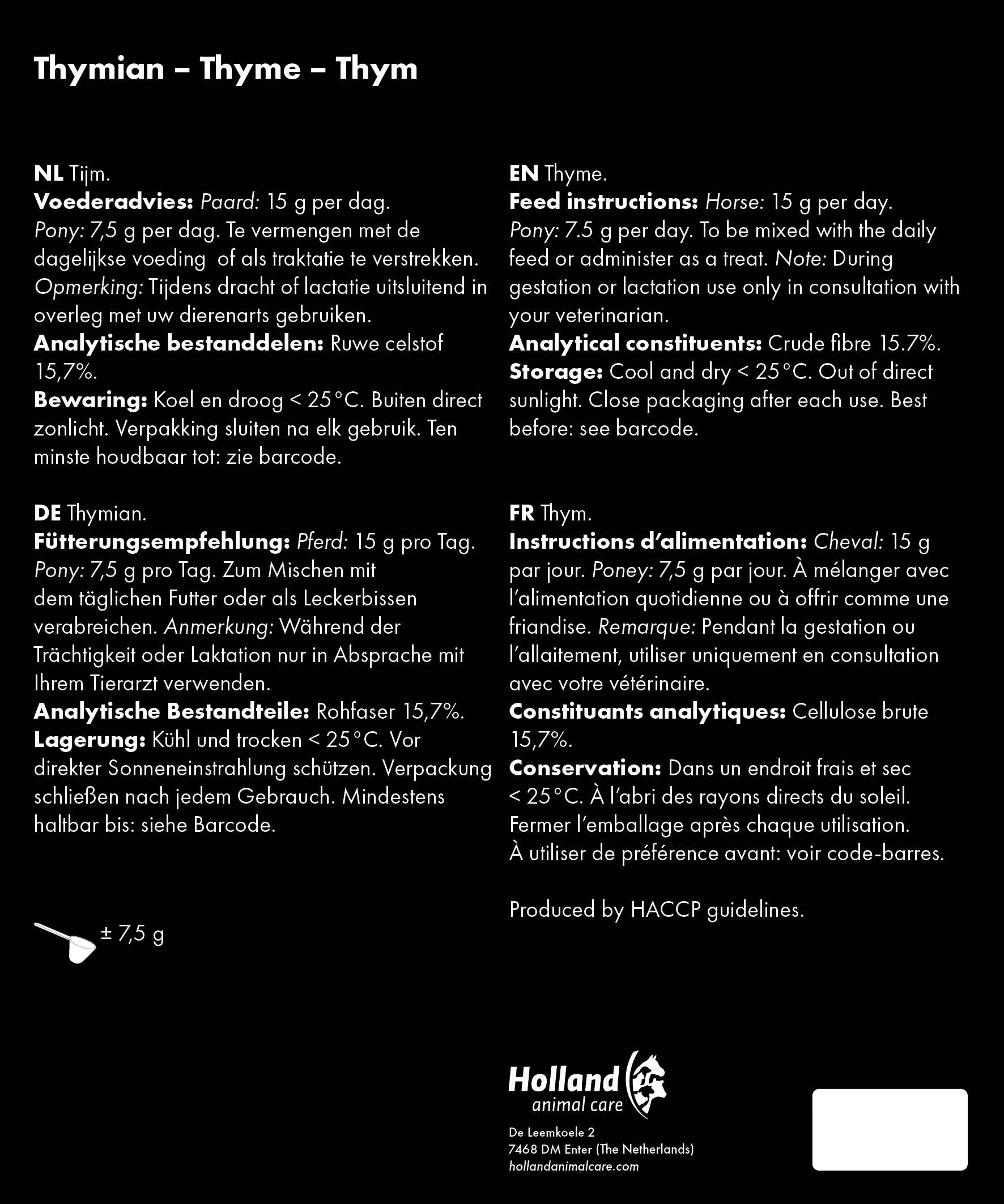 Thymian – Thyme – Thym

NL Tijm.
Voederadvies: Paard: 15 g per dag. Pony: 7,5 g per dag. Te vermengen met de dagelijkse voeding of als traktatie te verstrekken. Opmerking: Tijdens dracht of lactatie uitsluitend in overleg met uw dierenarts gebruiken.
Analytische bestanddelen: Ruwe celstof 15,7%.
Bewaring: Koel en droog < 25°C. Buiten direct zonlicht. Verpakking sluiten na elk gebruik. Ten minste houdbaar tot: zie barcode.

DE Thymian.
Fütterungsempfehlung: Pferd: 15 g pro Tag. Pony: 7,5 g pro Tag. Zum Mischen mit dem täglichen Futter oder als Leckerbissen verabreichen. Anmerkung: Während der Trächtigkeit oder Laktation nur in Absprache mit Ihrem Tierarzt verwenden.
Analytische Bestandteile: Rohfaser 15,7%.
Lagerung: Kühl und trocken < 25°C. Vor direkter Sonneneinstrahlung schützen. Verpackung schließen nach jedem Gebrauch. Mindestens haltbar bis: siehe Barcode.

± 7,5 g

EN Thyme.
Feed instructions: Horse: 15 g per day. Pony: 7.5 g per day. To be mixed with the daily feed or administer as a treat. Note: During gestation or lactation use only in consultation with your veterinarian.
Analytical constituents: Crude fibre 15.7%.
Storage: Cool and dry < 25°C. Out of direct sunlight. Close packaging after each use. Best before: see barcode.

FR Thym.
Instructions d'alimentation: Cheval: 15 g par jour. Poney: 7,5 g par jour. À mélanger avec l'alimentation quotidienne ou à offrir comme une friandise. Remarque: Pendant la gestation ou l'allaitement, utiliser uniquement en consultation avec votre vétérinaire.
Constituants analytiques: Cellulose brute 15,7%.
Conservation: Dans un endroit frais et sec < 25°C. À l'abri des rayons directs du soleil. Fermer l'emballage après chaque utilisation. À utiliser de préférence avant: voir code-barres.

Produced by HACCP guidelines.

Holland animal care
De Leemkoele 2
7468 DM Enter (The Netherlands)
hollandanimalcare.com